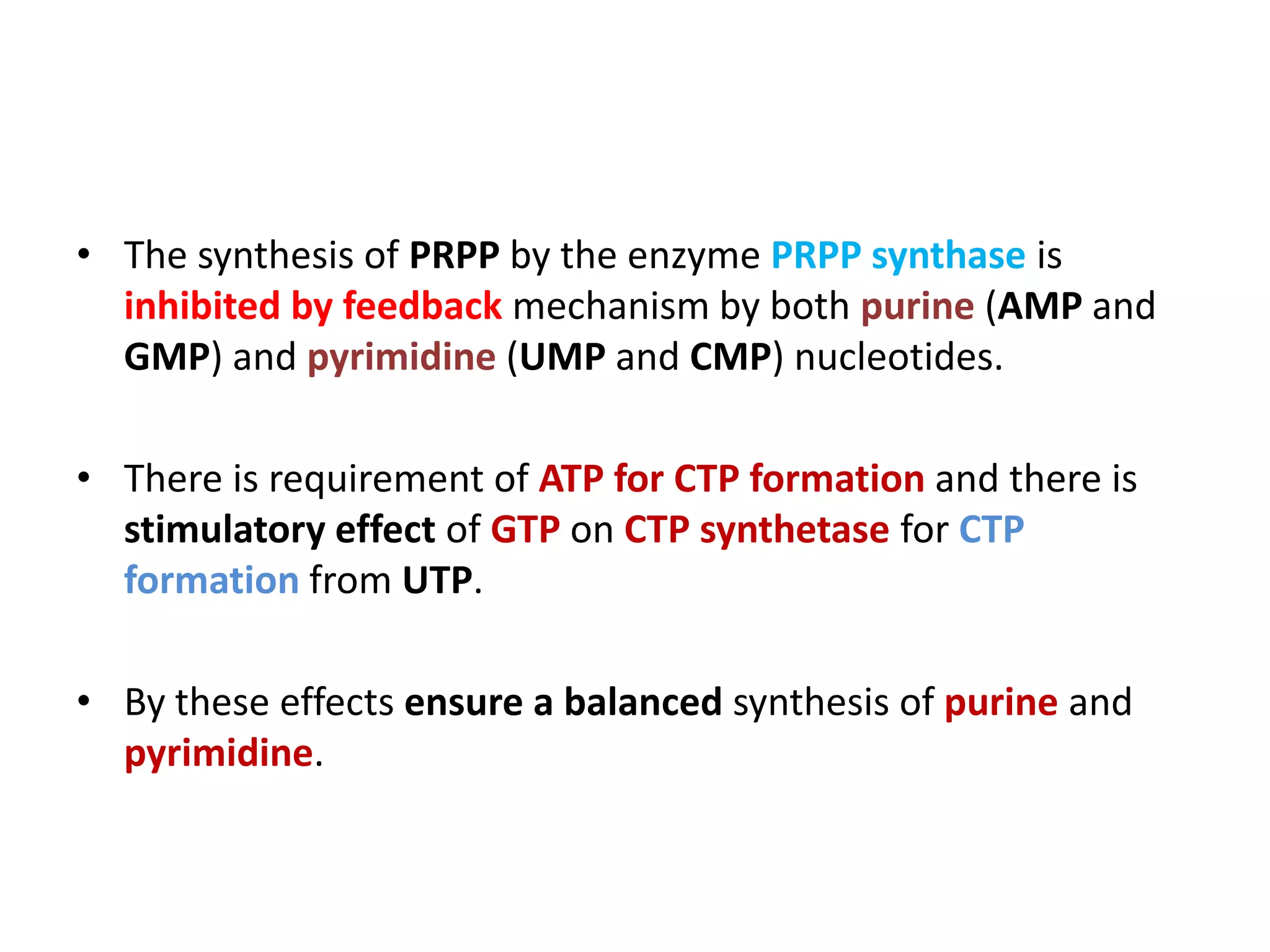 • The synthesis of PRPP by the enzyme PRPP synthase is inhibited by feedback mechanism by both purine (AMP and GMP) and pyrimidine (UMP and CMP) nucleotides.

• There is requirement of ATP for CTP formation and there is stimulatory effect of GTP on CTP synthetase for CTP formation from UTP.

• By these effects ensure a balanced synthesis of purine and pyrimidine.